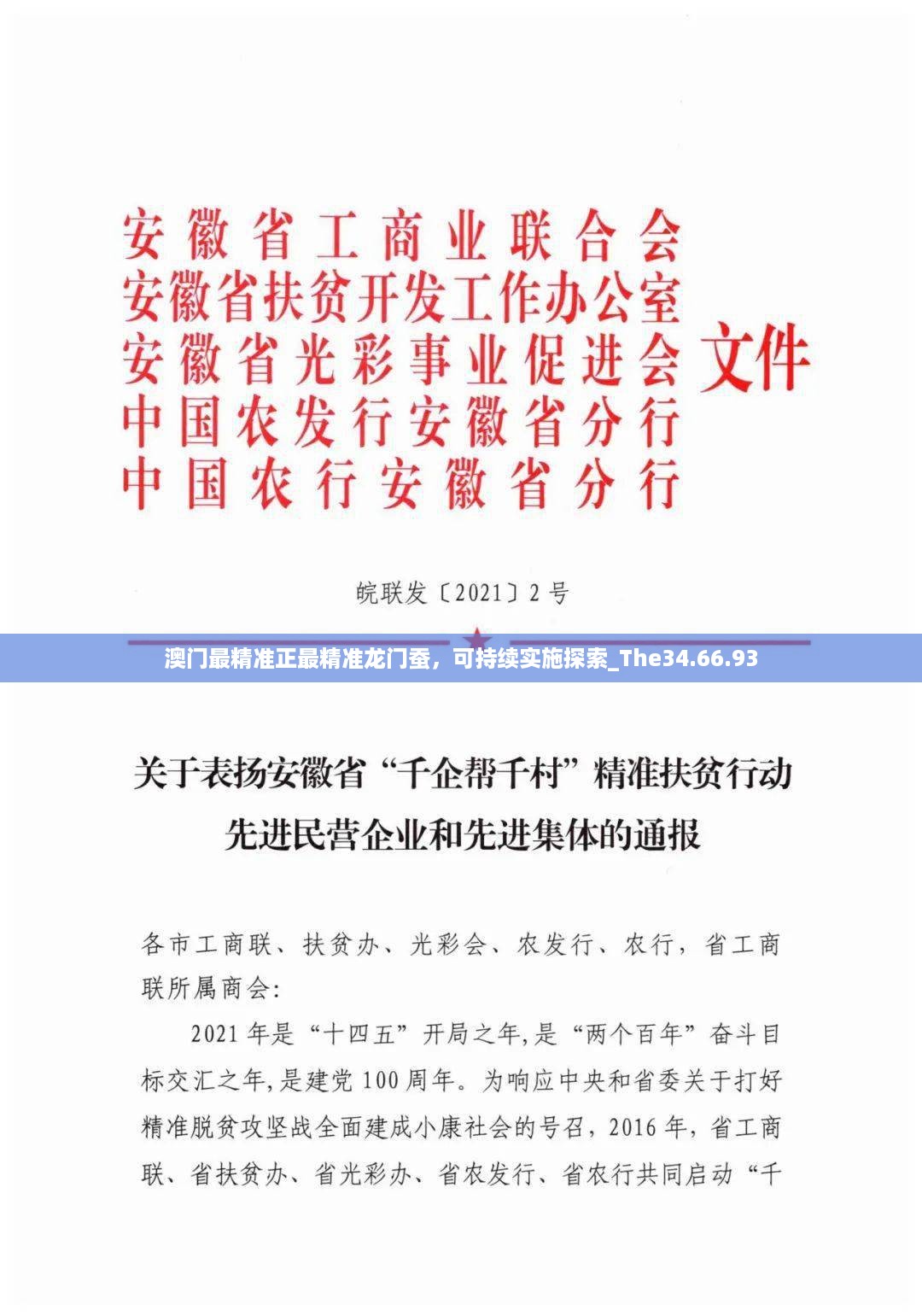 安徽省工商业联合会
安徽省扶贫开发工作办公室
安徽省光彩事业促进会
中国农发行安徽省分行
中国农行安徽省分行
文件

皖联发〔2021〕2号

澳门最精准正最精准龙门蚕，可持续实施探索_The34.66.93

关于表扬安徽省“千企帮千村”精准扶贫行动先进民营企业和先进集体的通报

各市工商联、扶贫办、光彩会、农发行、农行，省工商联所属商会：

2021年是“十四五”开局之年,是“两个百年”奋斗目标交汇之年,是建党100周年。为响应中央和省委关于打好精准脱贫攻坚战全面建成小康社会的号召，2016年，省工商联、省扶贫办、省光彩办、省农发行、省农行共同启动“千